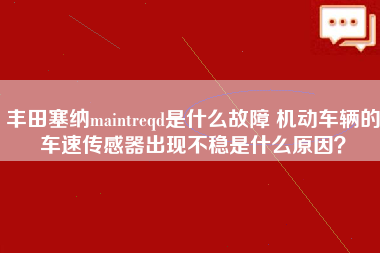 丰田塞纳maintreqd是什么故障 机动车辆的车速传感器出现不稳是什么原因?